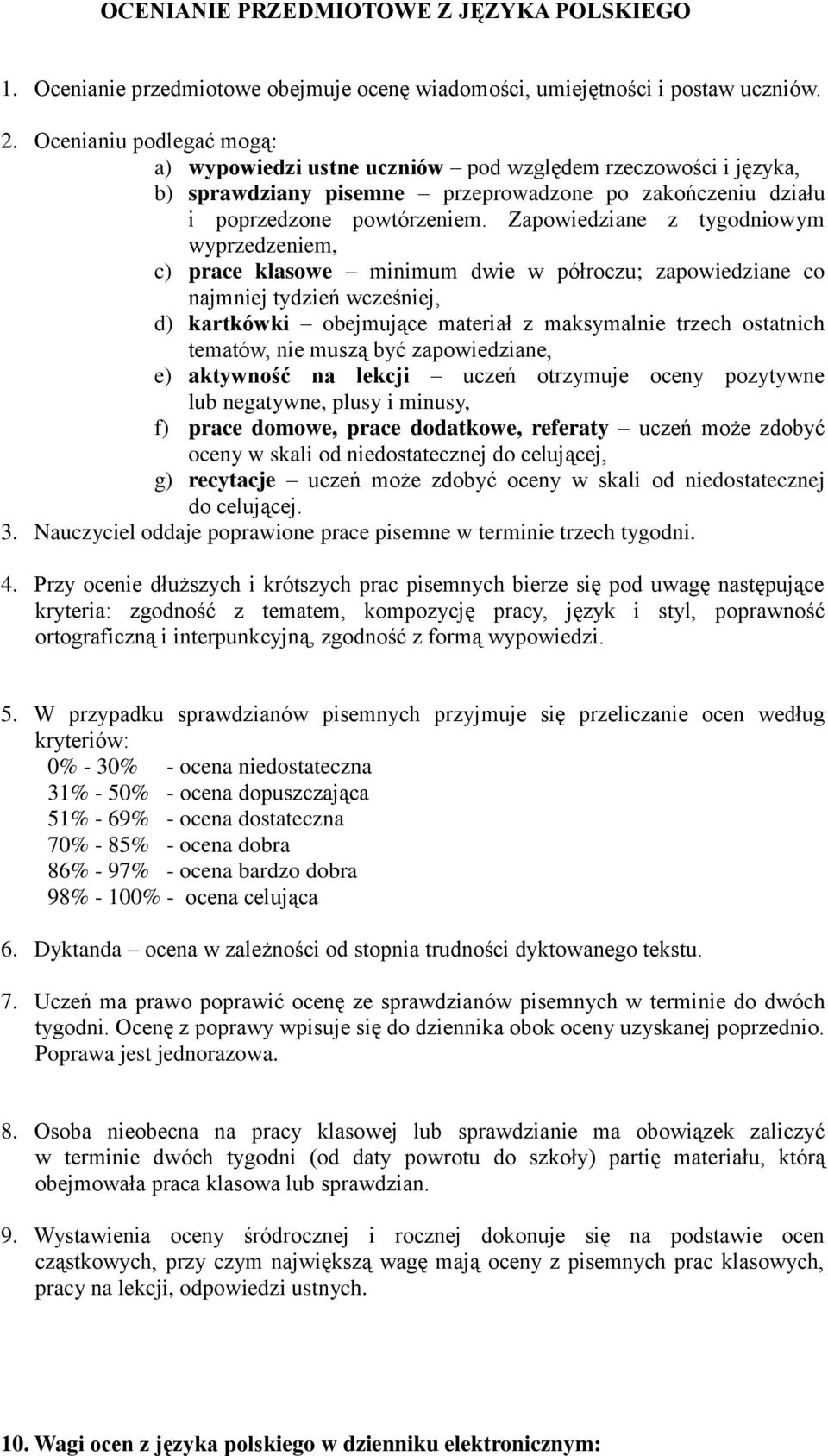 OCENIANIE PRZEDMIOTOWE Z JĘZYKA POLSKIEGO

1. Ocenianie przedmiotowe obejmuje ocenę wiadomości, umiejętności i postaw uczniów.

2. Ocenianiu podlegać mogą:
a) wypowiedzi ustne uczniów – pod względem rzeczowości i języka,
b) sprawdziany pisemne – przeprowadzone po zakończeniu działu i poprzedzone powtórzeniem. Zapowiedziane z tygodniowym wyprzedzeniem,
c) prace klasowe – minimum dwie w półroczu; zapowiedziane co najmniej tydzień wcześniej,
d) kartkówki – obejmujące materiał z maksymalnie trzech ostatnich tematów, nie muszą być zapowiedziane,
e) aktywność na lekcji – uczeń otrzymuje oceny pozytywne lub negatywne, plusy i minusy,
f) prace domowe, prace dodatkowe, referaty – uczeń może zdobyć oceny w skali od niedostatecznej do celującej,
g) recytacje – uczeń może zdobyć oceny w skali od niedostatecznej do celującej.

3. Nauczyciel oddaje poprawione prace pisemne w terminie trzech tygodni.

4. Przy ocenie dłuższych i krótszych prac pisemnych bierze się pod uwagę następujące kryteria: zgodność z tematem, kompozycję pracy, język i styl, poprawność ortograficzną i interpunkcyjną, zgodność z formą wypowiedzi.

5. W przypadku sprawdzianów pisemnych przyjmuje się przeliczanie ocen według kryteriów:
0% - 30% - ocena niedostateczna
31% - 50% - ocena dopuszczająca
51% - 69% - ocena dostateczna
70% - 85% - ocena dobra
86% - 97% - ocena bardzo dobra
98% - 100% - ocena celująca

6. Dyktanda – ocena w zależności od stopnia trudności dyktowanego tekstu.

7. Uczeń ma prawo poprawić ocenę ze sprawdzianów pisemnych w terminie do dwóch tygodni. Ocenę z poprawy wpisuje się do dziennika obok oceny uzyskanej poprzednio. Poprawa jest jednorazowa.

8. Osoba nieobecna na pracy klasowej lub sprawdzianie ma obowiązek zaliczyć w terminie dwóch tygodni (od daty powrotu do szkoły) partię materiału, którą obejmowała praca klasowa lub sprawdzian.

9. Wystawienia oceny śródrocznej i rocznej dokonuje się na podstawie ocen cząstkowych, przy czym największą wagę mają oceny z pisemnych prac klasowych, pracy na lekcji, odpowiedzi ustnych.

10. Wagi ocen z języka polskiego w dzienniku elektronicznym: